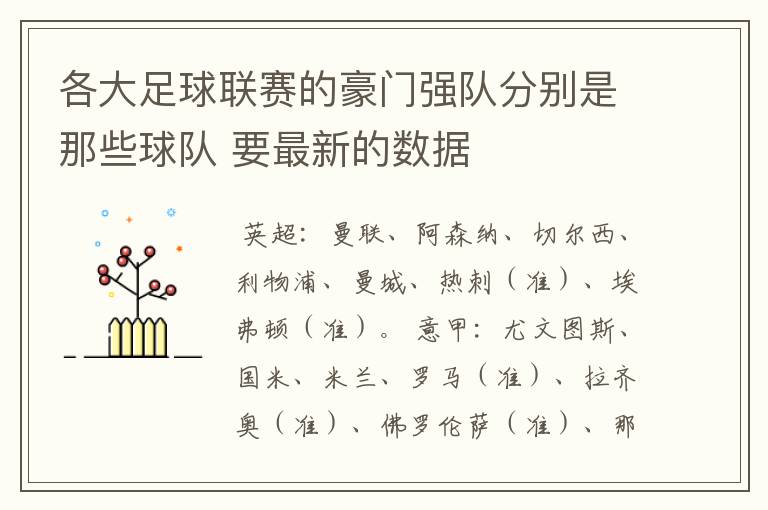 各大足球联赛的豪门强队分别是那些球队 要最新的数据

英超：曼联、阿森纳、切尔西、利物浦、曼城、热刺（准）、埃弗顿（准）。意甲：尤文图斯、国米、米兰、罗马（准）、拉齐奥（准）、佛罗伦萨（准）、那